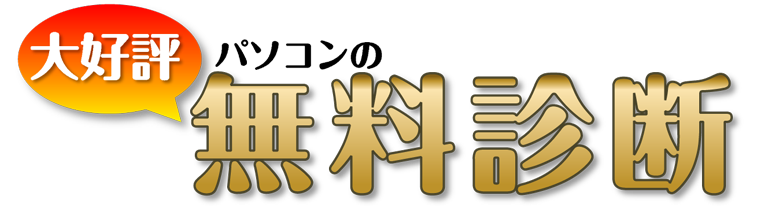 大好評

パソコンの
無料診断